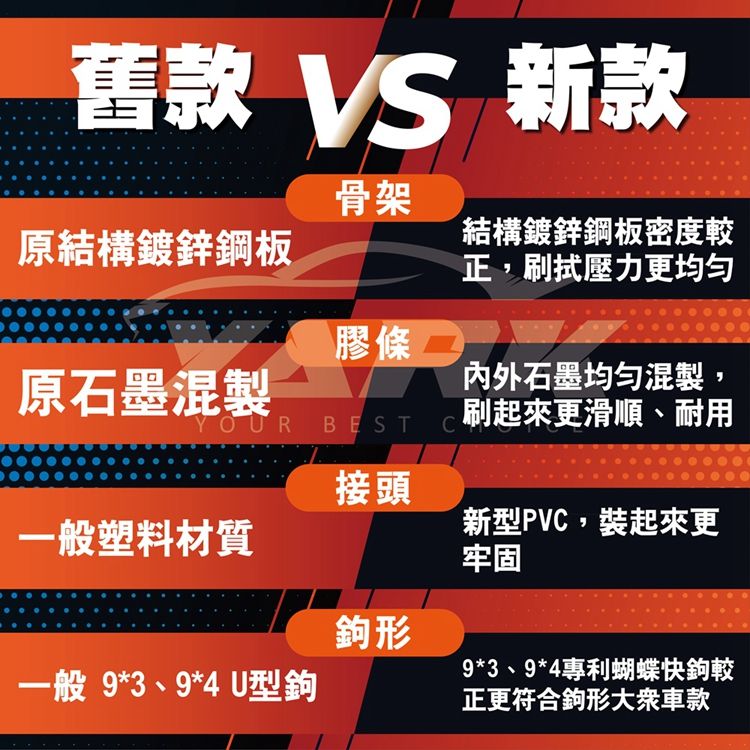 舊款 VS 新款

骨架

原結構鍍鋅鋼板

結構鍍鋅鋼板密度較正，刷拭壓力更均勻

膠條

原石墨混製

內外石墨均勻混製，刷起來更滑順、耐用

YARK
YOUR BEST CHOICE

接頭

一般塑料材質

新型PVC，裝起來更牢固

鉤形

一般 9*3、9*4 U型鉤

9*3、9*4專利蝴蝶快鉤較正更符合鉤形大衆車款